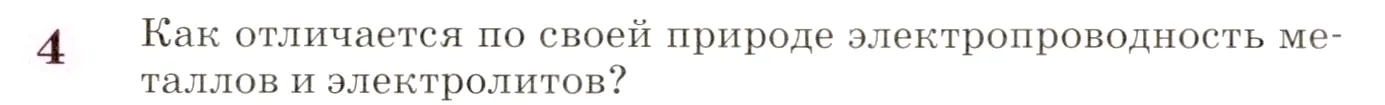 4 Как отличается по своей природе электропроводность металлов и электролитов?